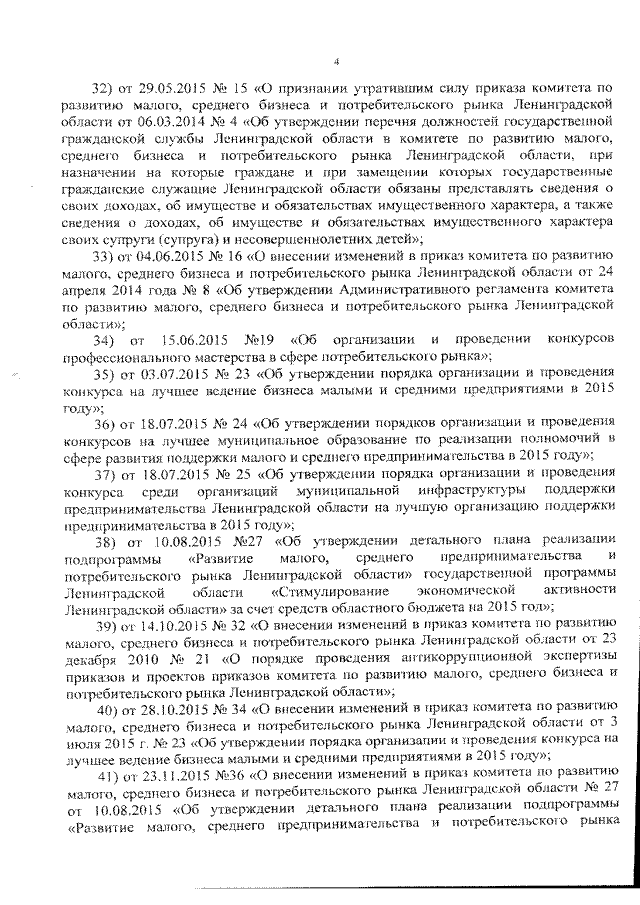 4

32) от 29.05.2015 № 15 «О признании утратившим силу приказа комитета по развитию малого, среднего бизнеса и потребительского рынка Ленинградской области от 06.03.2014 № 4 «Об утверждении перечня должностей государственной гражданской службы Ленинградской области в комитете по развитию малого, среднего бизнеса и потребительского рынка Ленинградской области, при назначении на которые граждане и при замещении которых государственные гражданские служащие Ленинградской области обязаны представлять сведения о своих доходах, об имуществе и обязательствах имущественного характера, а также сведения о доходах, об имуществе и обязательствах имущественного характера своих супруги (супруга) и несовершеннолетних детей»;

33) от 04.06.2015 № 16 «О внесении изменений в приказ комитета по развитию малого, среднего бизнеса и потребительского рынка Ленинградской области от 24 апреля 2014 года № 8 «Об утверждении Административного регламента комитета по развитию малого, среднего бизнеса и потребительского рынка Ленинградской области»;

34) от 15.06.2015 №19 «Об организации и проведении конкурсов профессионального мастерства в сфере потребительского рынка»;

35) от 03.07.2015 № 23 «Об утверждении порядка организации и проведения конкурса на лучшее ведение бизнеса малыми и средними предприятиями в 2015 году»;

36) от 18.07.2015 № 24 «Об утверждении порядков организации и проведения конкурсов на лучшее муниципальное образование по реализации полномочий в сфере развития поддержки малого и среднего предпринимательства в 2015 году»;

37) от 18.07.2015 № 25 «Об утверждении порядка организации и проведения конкурса среди организаций муниципальной инфраструктуры поддержки предпринимательства Ленинградской области на лучшую организацию поддержки предпринимательства в 2015 году»;

38) от 10.08.2015 №27 «Об утверждении детального плана реализации подпрограммы «Развитие малого, среднего предпринимательства и потребительского рынка Ленинградской области» государственной программы Ленинградской области «Стимулирование экономической активности Ленинградской области» за счет средств областного бюджета на 2015 год»;

39) от 14.10.2015 № 32 «О внесении изменений в приказ комитета по развитию малого, среднего бизнеса и потребительского рынка Ленинградской области от 23 декабря 2010 № 21 «О порядке проведения антикоррупционной экспертизы приказов и проектов приказов комитета по развитию малого, среднего бизнеса и потребительского рынка Ленинградской области»;

40) от 28.10.2015 № 34 «О внесении изменений в приказ комитета по развитию малого, среднего бизнеса и потребительского рынка Ленинградской области от 3 июля 2015 г. № 23 «Об утверждении порядка организации и проведения конкурса на лучшее ведение бизнеса малыми и средними предприятиями в 2015 году»;

41) от 23.11.2015 №36 «О внесении изменений в приказ комитета по развитию малого, среднего бизнеса и потребительского рынка Ленинградской области № 27 от 10.08.2015 «Об утверждении детального плана реализации подпрограммы «Развитие малого, среднего предпринимательства и потребительского рынка